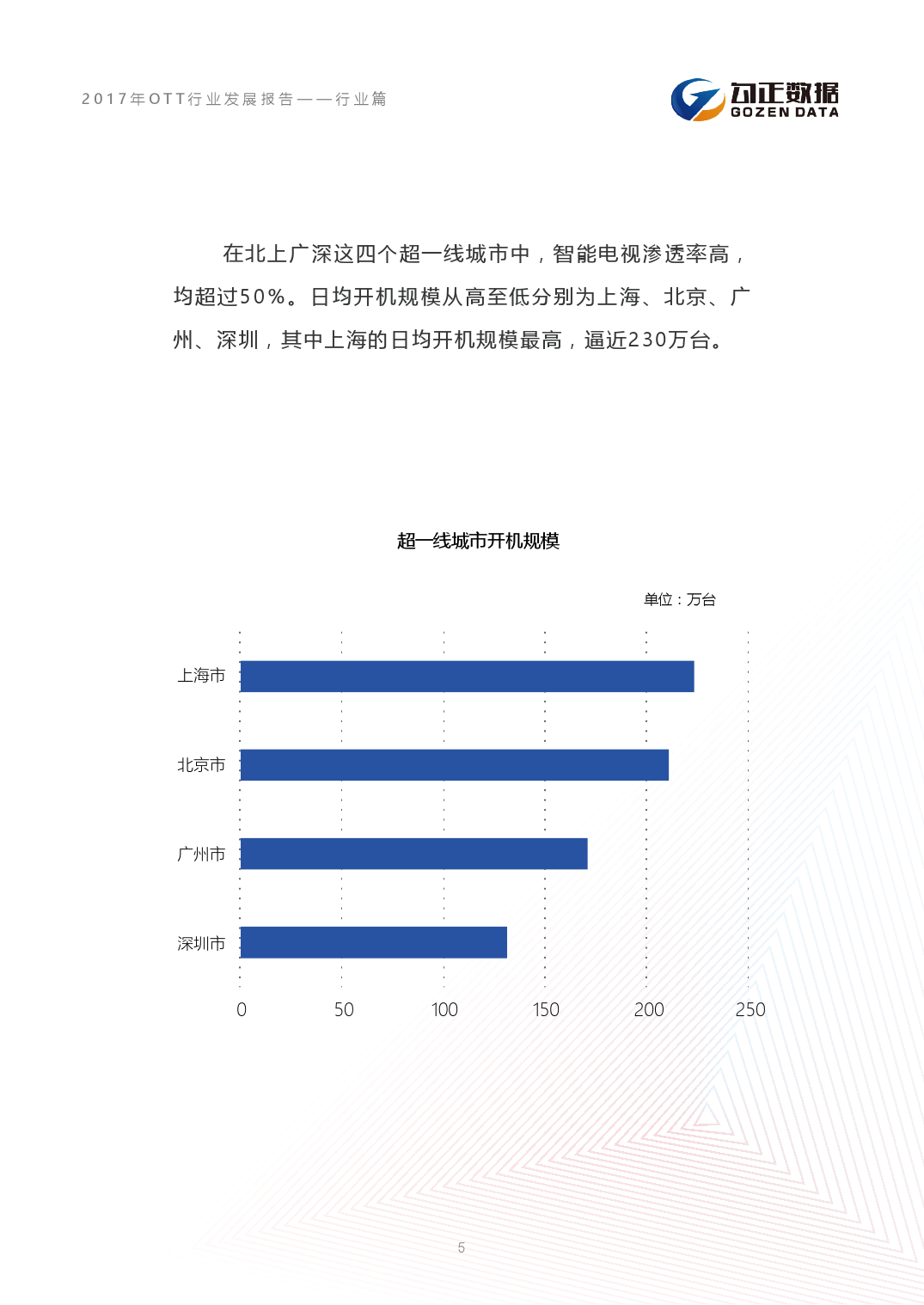 2017年OTT行业发展报告——行业篇

勾正数据
GOZEN DATA

在北上广深这四个超一线城市中，智能电视渗透率高，均超过50%。日均开机规模从高至低分别为上海、北京、广州、深圳，其中上海的日均开机规模最高，逼近230万台。

超一线城市开机规模

单位：万台

上海市
北京市
广州市
深圳市

0 50 100 150 200 250

5